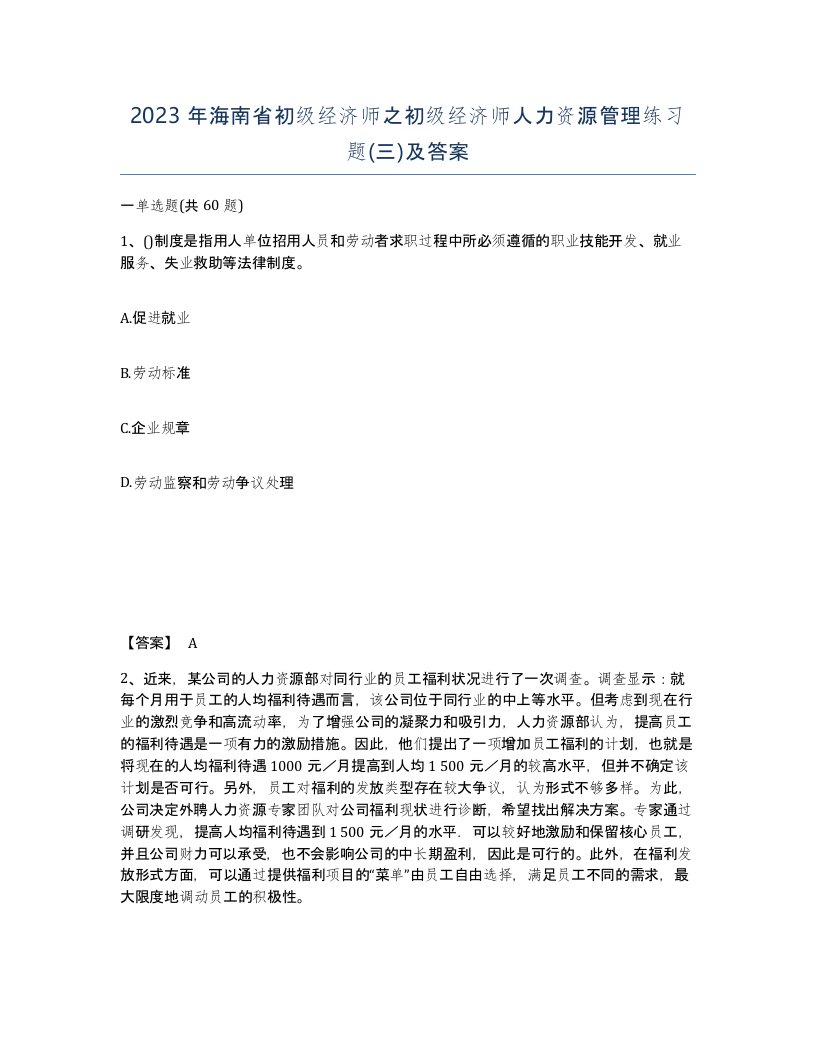 2023 年海南省初级经济师之初级经济师人力资源管理练习题(三)及答案

一单选题(共 60 题)

1、()制度是指用人单位招用人员和劳动者求职过程中所必须遵循的职业技能开发、就业服务、失业救助等法律制度。

A.促进就业

B.劳动标准

C.企业规章

D.劳动监察和劳动争议处理

【答案】 A

2、近来，某公司的人力资源部对同行业的员工福利状况进行了一次调查。调查显示：就每个月用于员工的人均福利待遇而言，该公司位于同行业的中上等水平。但考虑到现在行业的激烈竞争和高流动率，为了增强公司的凝聚力和吸引力，人力资源部认为，提高员工的福利待遇是一项有力的激励措施。因此，他们提出了一项增加员工福利的计划，也就是将现在的人均福利待遇 1000 元／月提高到人均 1 500 元／月的较高水平，但并不确定该计划是否可行。另外，员工对福利的发放类型存在较大争议，认为形式不够多样。为此，公司决定外聘人力资源专家团队对公司福利现状进行诊断，希望找出解决方案。专家通过调研发现，提高人均福利待遇到 1 500 元／月的水平．可以较好地激励和保留核心员工，并且公司财力可以承受，也不会影响公司的中长期盈利，因此是可行的。此外，在福利发放形式方面，可以通过提供福利项目的“菜单”由员工自由选择，满足员工不同的需求，最大限度地调动员工的积极性。